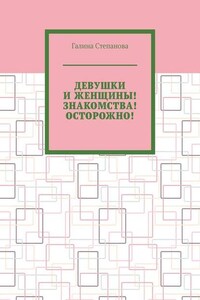 Галина Степанова

ДЕВУШКИ И ЖЕНЩИНЫ! ЗНАКОМСТВА! ОСТОРОЖНО!